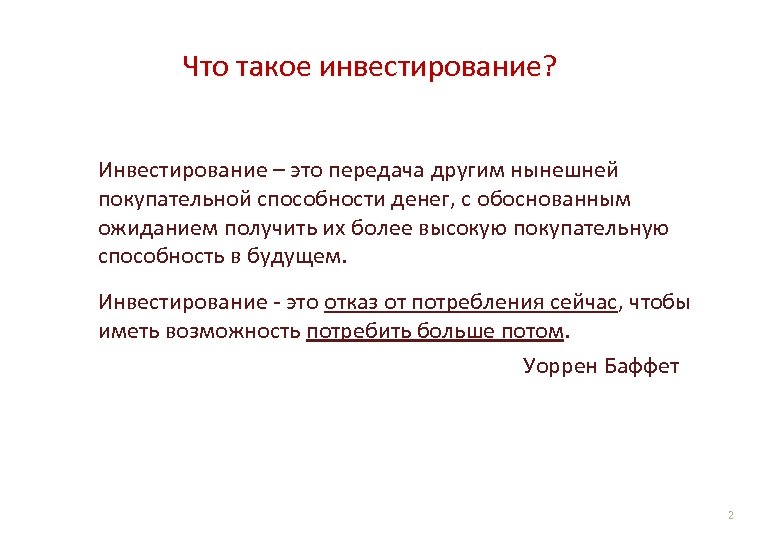 Что такое инвестирование?

Инвестирование – это передача другим нынешней покупательной способности денег, с обоснованным ожиданием получить их более высокую покупательную способность в будущем.

Инвестирование - это отказ от потребления сейчас, чтобы иметь возможность потребить больше потом.

Уоррен Баффет

2